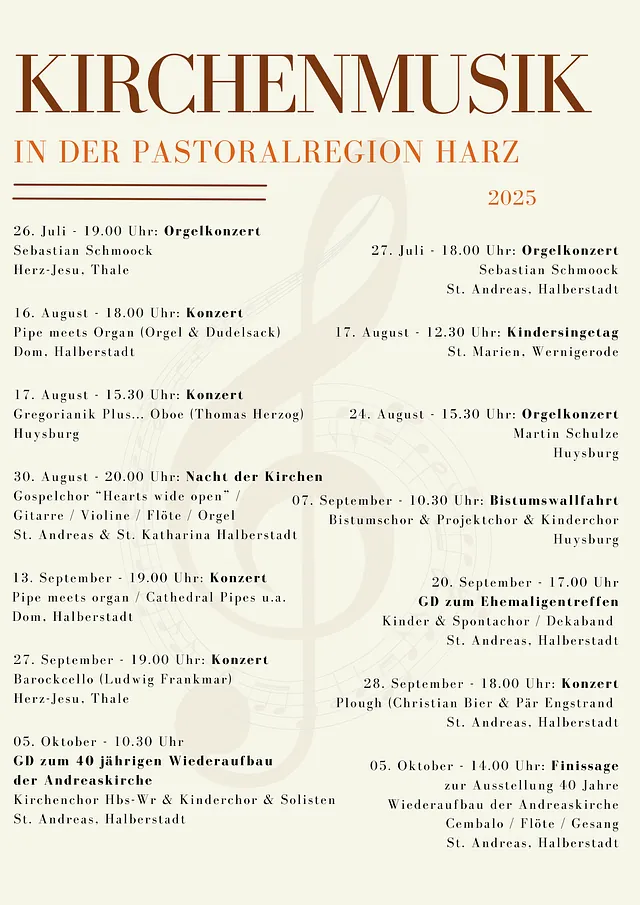 KIRCHENMUSIK

IN DER PASTORALREGION HARZ

2025

26. Juli - 19.00 Uhr: Orgelkonzert
Sebastian Schmoock
Herz-Jesu, Thale

16. August - 18.00 Uhr: Konzert
Pipe meets Organ (Orgel & Dudelsack)
Dom, Halberstadt

17. August - 15.30 Uhr: Konzert
Gregorianik Plus... Oboe (Thomas Herzog)
Huysburg

30. August - 20.00 Uhr: Nacht der Kirchen
Gospelchor "Hearts wide open" /
Gitarre / Violine / Flöte / Orgel
St. Andreas & St. Katharina Halberstadt

13. September - 19.00 Uhr: Konzert
Pipe meets organ / Cathedral Pipes u.a.
Dom, Halberstadt

27. September - 19.00 Uhr: Konzert
Barockcello (Ludwig Frankmar)
Herz-Jesu, Thale

05. Oktober - 10.30 Uhr
GD zum 40 jährigen Wiederaufbau der Andreaskirche
Kirchenchor Hbs-Wr & Kinderchor & Solisten
St. Andreas, Halberstadt

27. Juli - 18.00 Uhr: Orgelkonzert
Sebastian Schmoock
St. Andreas, Halberstadt

17. August - 12.30 Uhr: Kindersingetag
St. Marien, Wernigerode

24. August - 15.30 Uhr: Orgelkonzert
Martin Schulze
Huysburg

07. September - 10.30 Uhr: Bistumswallfahrt
Bistumschor & Projektchor & Kinderchor
Huysburg

20. September - 17.00 Uhr
GD zum Ehemaligentreffen
Kinder & Spontachor / Dekaband
St. Andreas, Halberstadt

28. September - 18.00 Uhr: Konzert
Plough (Christian Bier & Pär Engstrand
St. Andreas, Halberstadt

05. Oktober - 14.00 Uhr: Finissage
zur Ausstellung 40 Jahre
Wiederaufbau der Andreaskirche
Cembalo / Flöte / Gesang
St. Andreas, Halberstadt